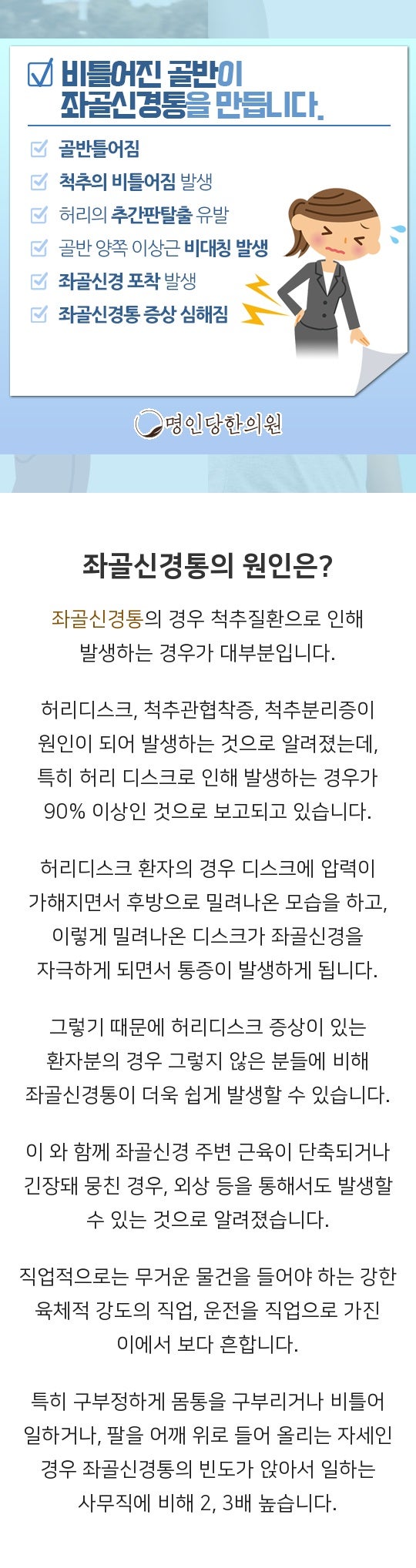 ☑ 비틀어진 골반이
좌골신경통을 만듭니다.

☑ 골반틀어짐
☑ 척추의 비틀어짐 발생
☑ 허리의 추간판탈출 유발
☑ 골반 양쪽 이상근 비대칭 발생
☑ 좌골신경 포착 발생
☑ 좌골신경통 증상 심해짐

명인당한의원

좌골신경통의 원인은?

좌골신경통의 경우 척추질환으로 인해 발생하는 경우가 대부분입니다.

허리디스크, 척추관협착증, 척추분리증이 원인이 되어 발생하는 것으로 알려졌는데, 특히 허리 디스크로 인해 발생하는 경우가 90% 이상인 것으로 보고되고 있습니다.

허리디스크 환자의 경우 디스크에 압력이 가해지면서 후방으로 밀려나온 모습을 하고, 이렇게 밀려나온 디스크가 좌골신경을 자극하게 되면서 통증이 발생하게 됩니다.

그렇기 때문에 허리디스크 증상이 있는 환자분의 경우 그렇지 않은 분들에 비해 좌골신경통이 더욱 쉽게 발생할 수 있습니다.

이 와 함께 좌골신경 주변 근육이 단축되거나 긴장돼 뭉친 경우, 외상 등을 통해서도 발생할 수 있는 것으로 알려졌습니다.

직업적으로는 무거운 물건을 들어야 하는 강한 육체적 강도의 직업, 운전을 직업으로 가진 이에서 보다 흔합니다.

특히 구부정하게 몸통을 구부리거나 비틀어 일하거나, 팔을 어깨 위로 들어 올리는 자세인 경우 좌골신경통의 빈도가 앉아서 일하는 사무직에 비해 2, 3배 높습니다.